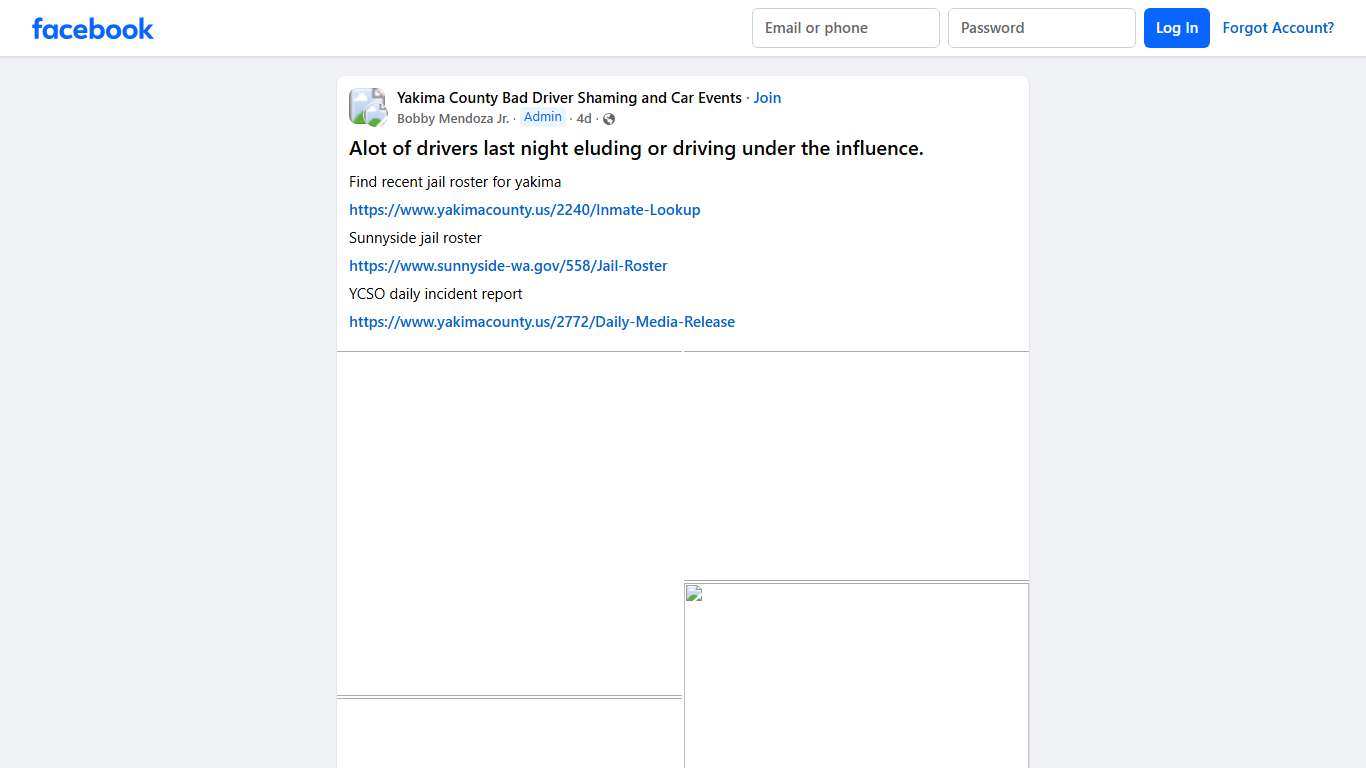 facebook

Email or phone

Password

Log In

Forgot Account?

Yakima County Bad Driver Shaming and Car Events · Join

Bobby Mendoza Jr. · Admin · 4d ·

Alot of drivers last night eluding or driving under the influence.

Find recent jail roster for yakima

https://www.yakimacounty.us/2240/Inmate-Lookup

Sunnyside jail roster

https://www.sunnyside-wa.gov/558/Jail-Roster

YCSO daily incident report

https://www.yakimacounty.us/2772/Daily-Media-Release